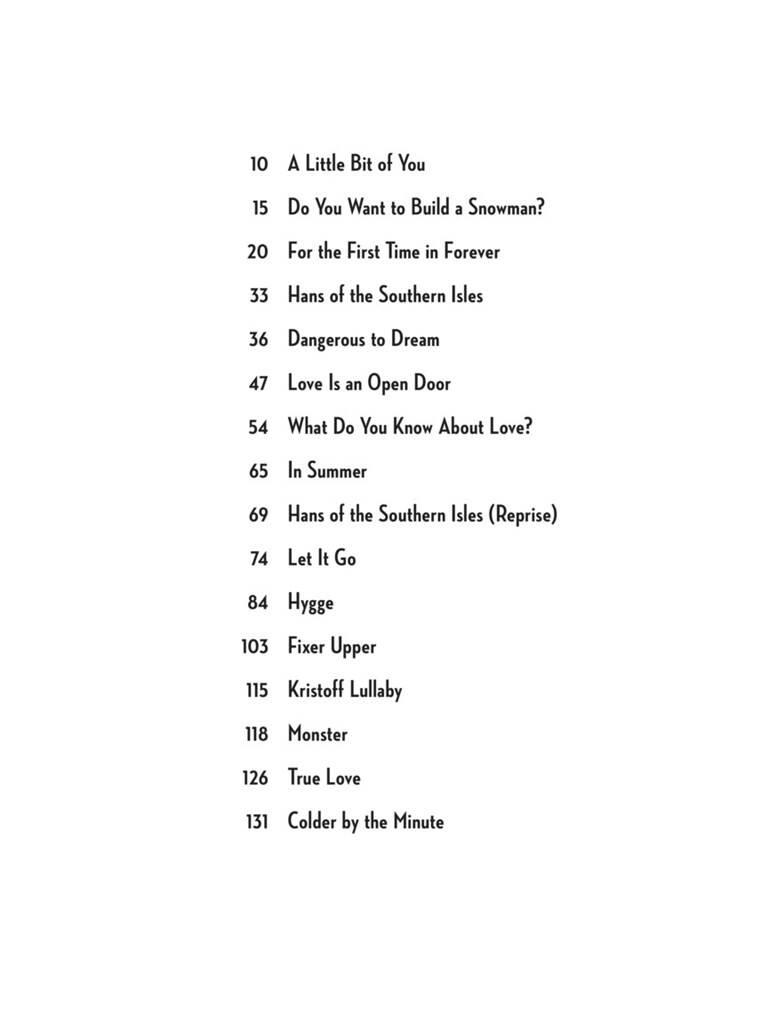 10 A Little Bit of You

15 Do You Want to Build a Snowman?

20 For the First Time in Forever

33 Hans of the Southern Isles

36 Dangerous to Dream

47 Love Is an Open Door

54 What Do You Know About Love?

65 In Summer

69 Hans of the Southern Isles (Reprise)

74 Let It Go

84 Hygge

103 Fixer Upper

115 Kristoff Lullaby

118 Monster

126 True Love

131 Colder by the Minute